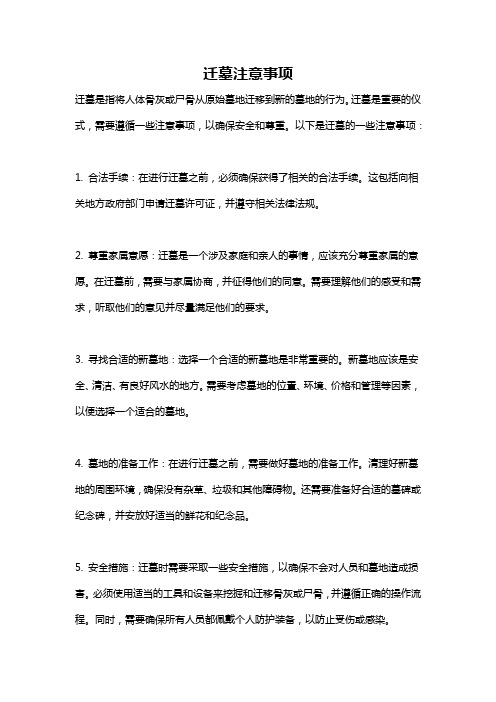 迁墓注意事项

迁墓是指将人体骨灰或尸骨从原始墓地迁移到新的墓地的行为。迁墓是重要的仪式，需要遵循一些注意事项，以确保安全和尊重。以下是迁墓的一些注意事项：

1. 合法手续：在进行迁墓之前，必须确保获得了相关的合法手续。这包括向相关地方政府部门申请迁墓许可证，并遵守相关法律法规。

2. 尊重家属意愿：迁墓是一个涉及家庭和亲人的事情，应该充分尊重家属的意愿。在迁墓前，需要与家属协商，并征得他们的同意。需要理解他们的感受和需求，听取他们的意见并尽量满足他们的要求。

3. 寻找合适的新墓地：选择一个合适的新墓地是非常重要的。新墓地应该是安全、清洁、有良好风水的地方。需要考虑墓地的位置、环境、价格和管理等因素，以便选择一个适合的墓地。

4. 墓地的准备工作：在进行迁墓之前，需要做好墓地的准备工作。清理好新墓地的周围环境，确保没有杂草、垃圾和其他障碍物。还需要准备好合适的墓碑或纪念碑，并安放好适当的鲜花和纪念品。

5. 安全措施：迁墓时需要采取一些安全措施，以确保不会对人员和墓地造成损害。必须使用适当的工具和设备来挖掘和迁移骨灰或尸骨，并遵循正确的操作流程。同时，需要确保所有人员都佩戴个人防护装备，以防止受伤或感染。